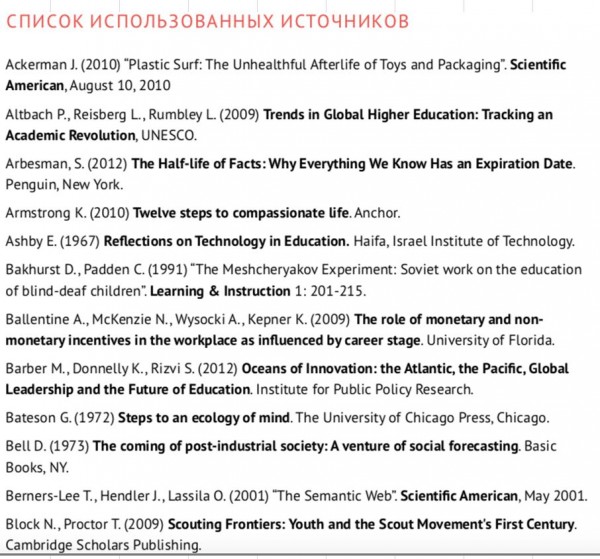 СПИСОК ИСПОЛЬЗОВАННЫХ ИСТОЧНИКОВ

Ackerman J. (2010) "Plastic Surf: The Unhealthful Afterlife of Toys and Packaging". Scientific American, August 10, 2010

Altbach P., Reisberg L., Rumbley L. (2009) Trends in Global Higher Education: Tracking an Academic Revolution, UNESCO.

Arbesman, S. (2012) The Half-life of Facts: Why Everything We Know Has an Expiration Date. Penguin, New York.

Armstrong K. (2010) Twelve steps to compassionate life. Anchor.

Ashby E. (1967) Reflections on Technology in Education. Haifa, Israel Institute of Technology.

Bakhurst D., Padden C. (1991) "The Meshcheryakov Experiment: Soviet work on the education of blind-deaf children". Learning & Instruction 1: 201-215.

Ballentine A., McKenzie N., Wysocki A., Kepner K. (2009) The role of monetary and non-monetary incentives in the workplace as influenced by career stage. University of Florida.

Barber M., Donnelly K., Rizvi S. (2012) Oceans of Innovation: the Atlantic, the Pacific, Global Leadership and the Future of Education. Institute for Public Policy Research.

Bateson G. (1972) Steps to an ecology of mind. The University of Chicago Press, Chicago.

Bell D. (1973) The coming of post-industrial society: A venture of social forecasting. Basic Books, NY.

Berners-Lee T., Hendler J., Lassila O. (2001) "The Semantic Web". Scientific American, May 2001.

Block N., Proctor T. (2009) Scouting Frontiers: Youth and the Scout Movement's First Century. Cambridge Scholars Publishing.